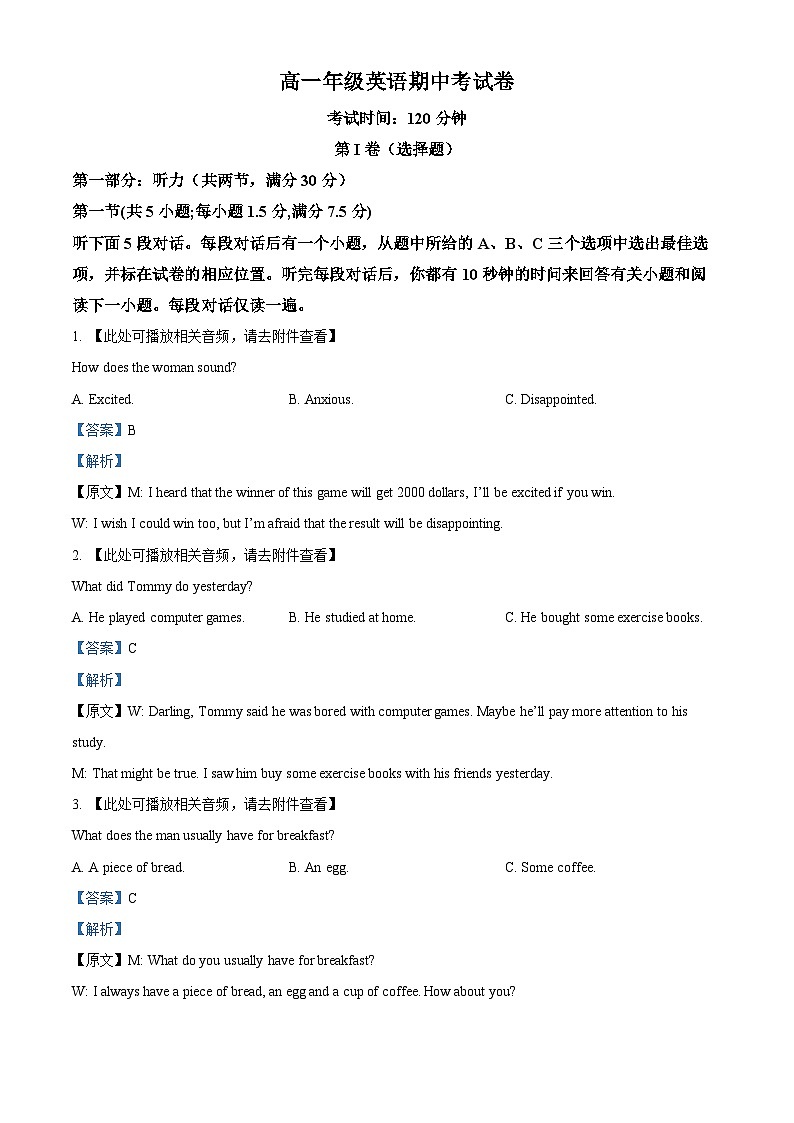 高一年级英语期中考试卷

考试时间：120 分钟

第 I 卷（选择题）

第一部分：听力（共两节，满分 30 分）

第一节(共 5 小题;每小题 1.5 分,满分 7.5 分)

听下面 5 段对话。每段对话后有一个小题，从题中所给的 A、B、C 三个选项中选出最佳选项，并标在试卷的相应位置。听完每段对话后，你都有 10 秒钟的时间来回答有关小题和阅读下一小题。每段对话仅读一遍。

1. 【此处可播放相关音频，请去附件查看】

How does the woman sound?

A. Excited.

B. Anxious.

C. Disappointed.

【答案】B

【解析】

【原文】M: I heard that the winner of this game will get 2000 dollars, I'll be excited if you win.

W: I wish I could win too, but I'm afraid that the result will be disappointing.

2. 【此处可播放相关音频，请去附件查看】

What did Tommy do yesterday?

A. He played computer games.

B. He studied at home.

C. He bought some exercise books.

【答案】C

【解析】

【原文】W: Darling, Tommy said he was bored with computer games. Maybe he'll pay more attention to his study.

M: That might be true. I saw him buy some exercise books with his friends yesterday.

3. 【此处可播放相关音频，请去附件查看】

What does the man usually have for breakfast?

A. A piece of bread.

B. An egg.

C. Some coffee.

【答案】C

【解析】

【原文】M: What do you usually have for breakfast?

W: I always have a piece of bread, an egg and a cup of coffee. How about you?